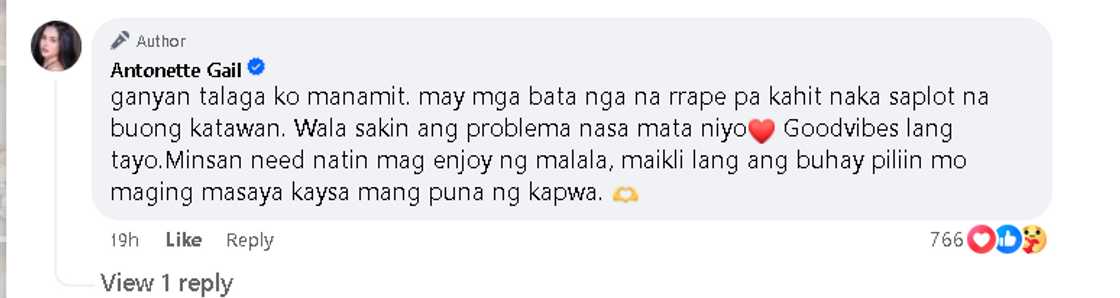 Author
Antonette Gail
ganyan talaga ko manamit. may mga bata nga na rrape pa kahit naka saplot na buong katawan. Wala sakin ang problema nasa mata niyo❤️ Goodvibes lang tayo.Minsan need natin mag enjoy ng malala, maikli lang ang buhay piliin mo maging masaya kaysa mang puna ng kapwa. 🫶

19h Like Reply
766

View 1 reply